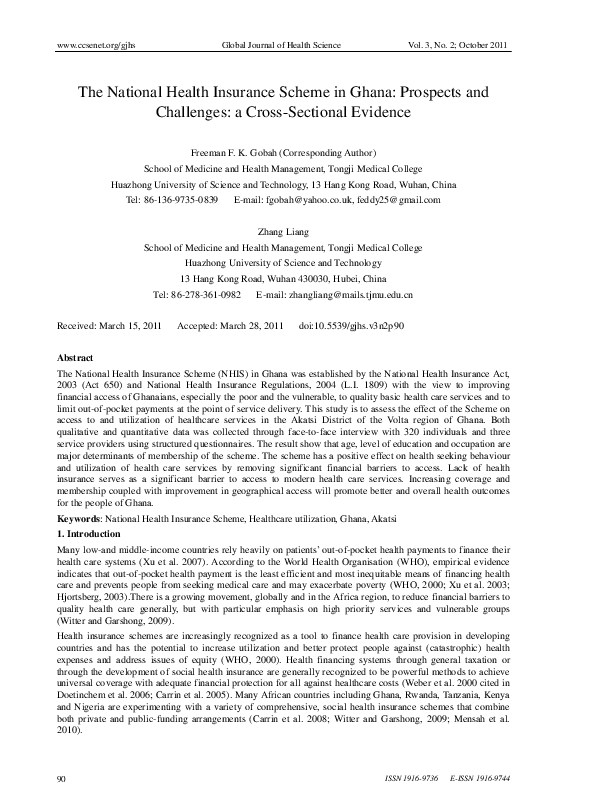 www.ccsenet.org/gjhs Global Journal of Health Science Vol. 3, No. 2; October 2011

The National Health Insurance Scheme in Ghana: Prospects and Challenges: a Cross-Sectional Evidence

Freeman F. K. Gobah (Corresponding Author)
School of Medicine and Health Management, Tongji Medical College
Huazhong University of Science and Technology, 13 Hang Kong Road, Wuhan, China
Tel: 86-136-9735-0839 E-mail: fgobah@yahoo.co.uk, feddy25@gmail.com

Zhang Liang
School of Medicine and Health Management, Tongji Medical College
Huazhong University of Science and Technology
13 Hang Kong Road, Wuhan 430030, Hubei, China
Tel: 86-278-361-0982 E-mail: zhangliang@mails.tjmu.edu.cn

Received: March 15, 2011 Accepted: March 28, 2011 doi:10.5539/gjhs.v3n2p90

Abstract

The National Health Insurance Scheme (NHIS) in Ghana was established by the National Health Insurance Act, 2003 (Act 650) and National Health Insurance Regulations, 2004 (L.I. 1809) with the view to improving financial access of Ghanaians, especially the poor and the vulnerable, to quality basic health care services and to limit out-of-pocket payments at the point of service delivery. This study is to assess the effect of the Scheme on access to and utilization of healthcare services in the Akatsi District of the Volta region of Ghana. Both qualitative and quantitative data was collected through face-to-face interview with 320 individuals and three service providers using structured questionnaires. The result show that age, level of education and occupation are major determinants of membership of the scheme. The scheme has a positive effect on health seeking behaviour and utilization of health care services by removing significant financial barriers to access. Lack of health insurance serves as a significant barrier to access to modern health care services. Increasing coverage and membership coupled with improvement in geographical access will promote better and overall health outcomes for the people of Ghana.

Keywords: National Health Insurance Scheme, Healthcare utilization, Ghana, Akatsi

1. Introduction

Many low-and middle-income countries rely heavily on patients' out-of-pocket health payments to finance their health care systems (Xu et al. 2007). According to the World Health Organisation (WHO), empirical evidence indicates that out-of-pocket health payment is the least efficient and most inequitable means of financing health care and prevents people from seeking medical care and may exacerbate poverty (WHO, 2000; Xu et al. 2003; Hjortsberg, 2003).There is a growing movement, globally and in the Africa region, to reduce financial barriers to quality health care generally, but with particular emphasis on high priority services and vulnerable groups (Witter and Garshong, 2009).

Health insurance schemes are increasingly recognized as a tool to finance health care provision in developing countries and has the potential to increase utilization and better protect people against (catastrophic) health expenses and address issues of equity (WHO, 2000). Health financing systems through general taxation or through the development of social health insurance are generally recognized to be powerful methods to achieve universal coverage with adequate financial protection for all against healthcare costs (Weber et al. 2000 cited in Doetinchem et al. 2006; Carrin et al. 2005). Many African countries including Ghana, Rwanda, Tanzania, Kenya and Nigeria are experimenting with a variety of comprehensive, social health insurance schemes that combine both private and public-funding arrangements (Carrin et al. 2008; Witter and Garshong, 2009; Mensah et al. 2010).

90 ISSN 1916-9736 E-ISSN 1916-9744